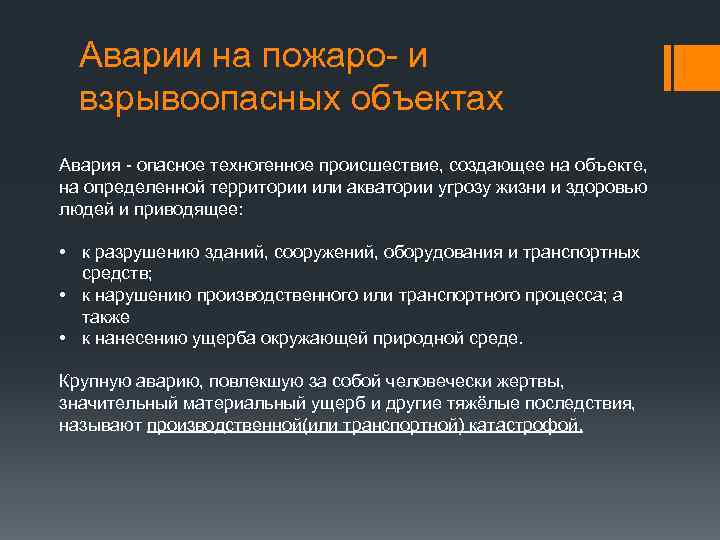 Аварии на пожаро- и взрывоопасных объектах

Авария - опасное техногенное происшествие, создающее на объекте, на определенной территории или акватории угрозу жизни и здоровью людей и приводящее:

• к разрушению зданий, сооружений, оборудования и транспортных средств;
• к нарушению производственного или транспортного процесса; а также
• к нанесению ущерба окружающей природной среде.

Крупную аварию, повлекшую за собой человечески жертвы, значительный материальный ущерб и другие тяжёлые последствия, называют производственной(или транспортной) катастрофой.